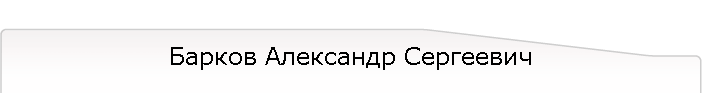 Барков Александр Сергеевич